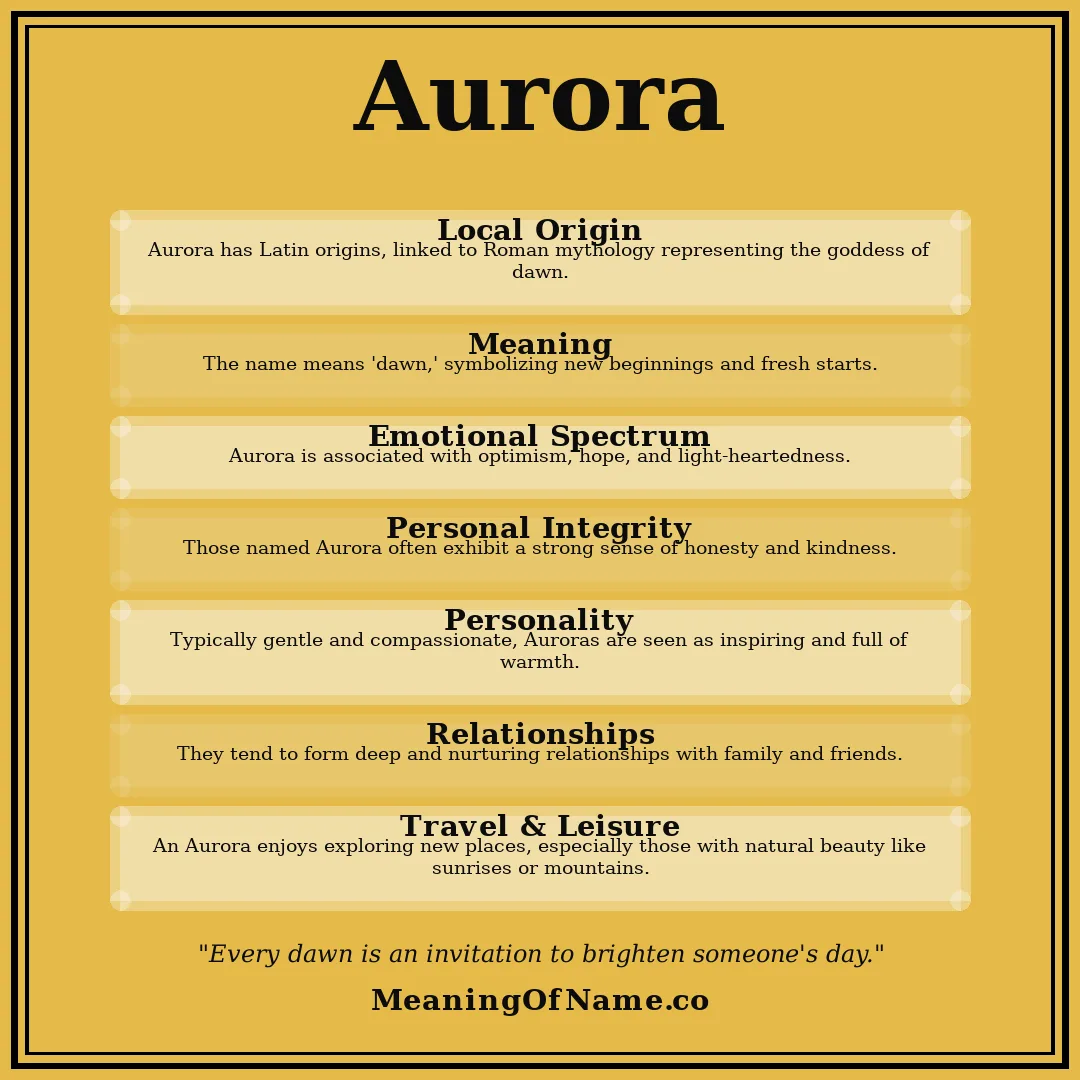 Aurora

Local Origin
Aurora has Latin origins, linked to Roman mythology representing the goddess of dawn.

Meaning
The name means 'dawn,' symbolizing new beginnings and fresh starts.

Emotional Spectrum
Aurora is associated with optimism, hope, and light-heartedness.

Personal Integrity
Those named Aurora often exhibit a strong sense of honesty and kindness.

Personality
Typically gentle and compassionate, Auroras are seen as inspiring and full of warmth.

Relationships
They tend to form deep and nurturing relationships with family and friends.

Travel & Leisure
An Aurora enjoys exploring new places, especially those with natural beauty like sunrises or mountains.

"Every dawn is an invitation to brighten someone's day."

MeaningOfName.co